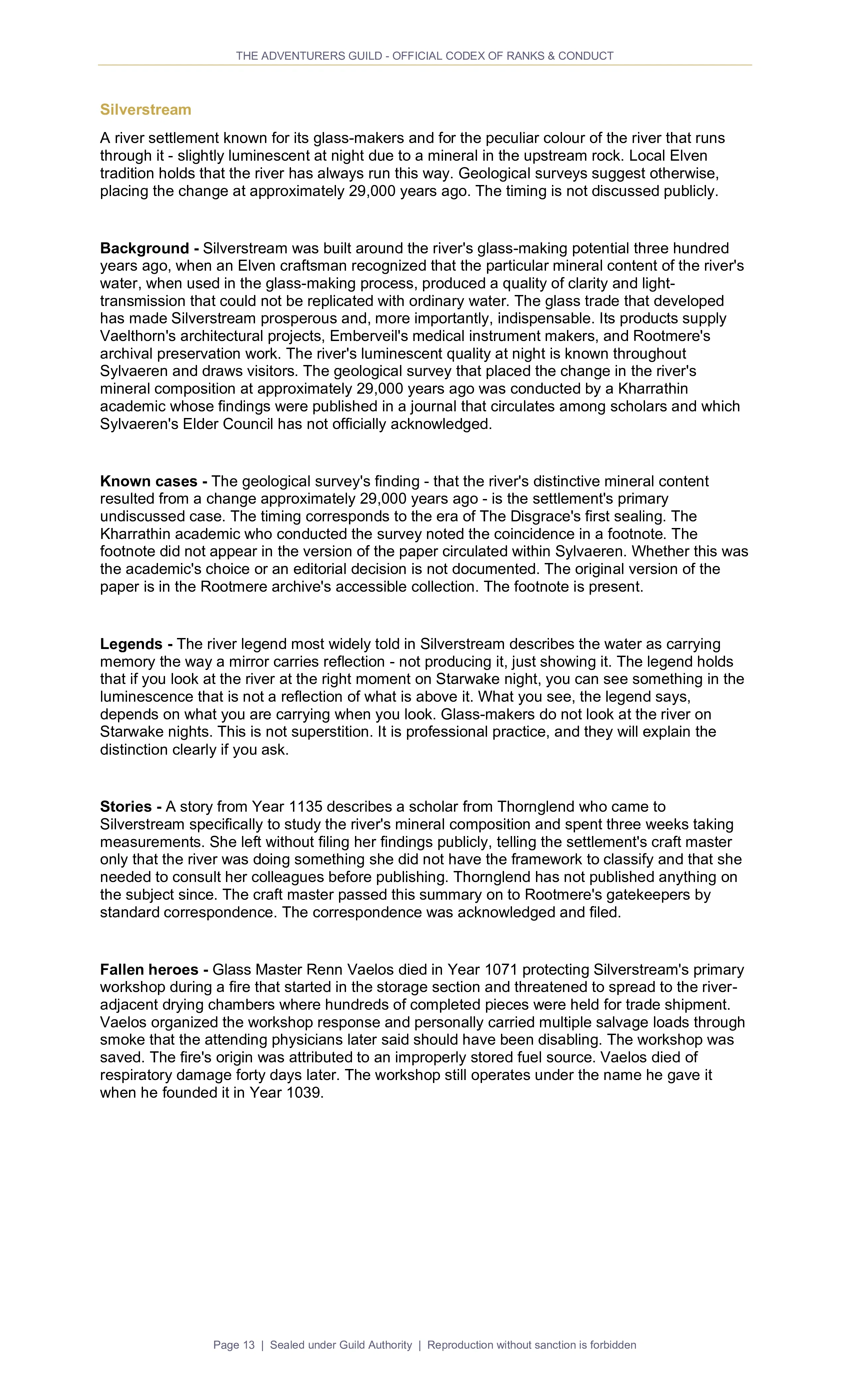 THE ADVENTURERS GUILD - OFFICIAL CODEX OF RANKS & CONDUCT

Silverstream

A river settlement known for its glass-makers and for the peculiar colour of the river that runs through it - slightly luminescent at night due to a mineral in the upstream rock. Local Elven tradition holds that the river has always run this way. Geological surveys suggest otherwise, placing the change at approximately 29,000 years ago. The timing is not discussed publicly.

Background - Silverstream was built around the river's glass-making potential three hundred years ago, when an Elven craftsman recognized that the particular mineral content of the river's water, when used in the glass-making process, produced a quality of clarity and light-transmission that could not be replicated with ordinary water. The glass trade that developed has made Silverstream prosperous and, more importantly, indispensable. Its products supply Vaelthorn's architectural projects, Emberveil's medical instrument makers, and Rootmere's archival preservation work. The river's luminescent quality at night is known throughout Sylvaeren and draws visitors. The geological survey that placed the change in the river's mineral composition at approximately 29,000 years ago was conducted by a Kharrathin academic whose findings were published in a journal that circulates among scholars and which Sylvaeren's Elder Council has not officially acknowledged.

Known cases - The geological survey's finding - that the river's distinctive mineral content resulted from a change approximately 29,000 years ago - is the settlement's primary undiscussed case. The timing corresponds to the era of The Disgrace's first sealing. The Kharrathin academic who conducted the survey noted the coincidence in a footnote. The footnote did not appear in the version of the paper circulated within Sylvaeren. Whether this was the academic's choice or an editorial decision is not documented. The original version of the paper is in the Rootmere archive's accessible collection. The footnote is present.

Legends - The river legend most widely told in Silverstream describes the water as carrying memory the way a mirror carries reflection - not producing it, just showing it. The legend holds that if you look at the river at the right moment on Starwake night, you can see something in the luminescence that is not a reflection of what is above it. What you see, the legend says, depends on what you are carrying when you look. Glass-makers do not look at the river on Starwake nights. This is not superstition. It is professional practice, and they will explain the distinction clearly if you ask.

Stories - A story from Year 1135 describes a scholar from Thornglend who came to Silverstream specifically to study the river's mineral composition and spent three weeks taking measurements. She left without filing her findings publicly, telling the settlement's craft master only that the river was doing something she did not have the framework to classify and that she needed to consult her colleagues before publishing. Thornglend has not published anything on the subject since. The craft master passed this summary on to Rootmere's gatekeepers by standard correspondence. The correspondence was acknowledged and filed.

Fallen heroes - Glass Master Renn Vaelos died in Year 1071 protecting Silverstream's primary workshop during a fire that started in the storage section and threatened to spread to the river-adjacent drying chambers where hundreds of completed pieces were held for trade shipment. Vaelos organized the workshop response and personally carried multiple salvage loads through smoke that the attending physicians later said should have been disabling. The workshop was saved. The fire's origin was attributed to an improperly stored fuel source. Vaelos died of respiratory damage forty days later. The workshop still operates under the name he gave it when he founded it in Year 1039.

Page 13 | Sealed under Guild Authority | Reproduction without sanction is forbidden